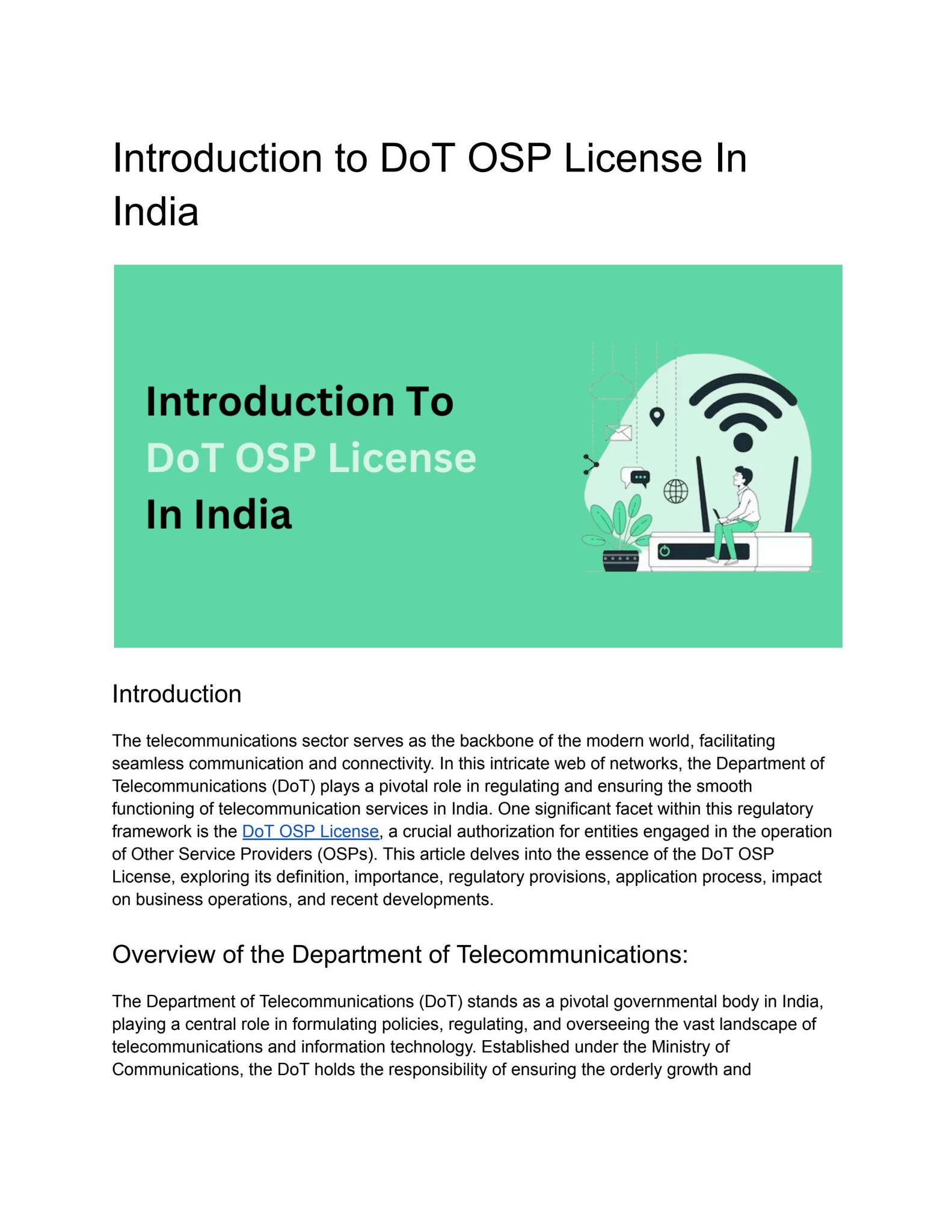 Introduction to DoT OSP License In India

Introduction To
DoT OSP License
In India

Introduction

The telecommunications sector serves as the backbone of the modern world, facilitating seamless communication and connectivity. In this intricate web of networks, the Department of Telecommunications (DoT) plays a pivotal role in regulating and ensuring the smooth functioning of telecommunication services in India. One significant facet within this regulatory framework is the DoT OSP License, a crucial authorization for entities engaged in the operation of Other Service Providers (OSPs). This article delves into the essence of the DoT OSP License, exploring its definition, importance, regulatory provisions, application process, impact on business operations, and recent developments.

Overview of the Department of Telecommunications:

The Department of Telecommunications (DoT) stands as a pivotal governmental body in India, playing a central role in formulating policies, regulating, and overseeing the vast landscape of telecommunications and information technology. Established under the Ministry of Communications, the DoT holds the responsibility of ensuring the orderly growth and